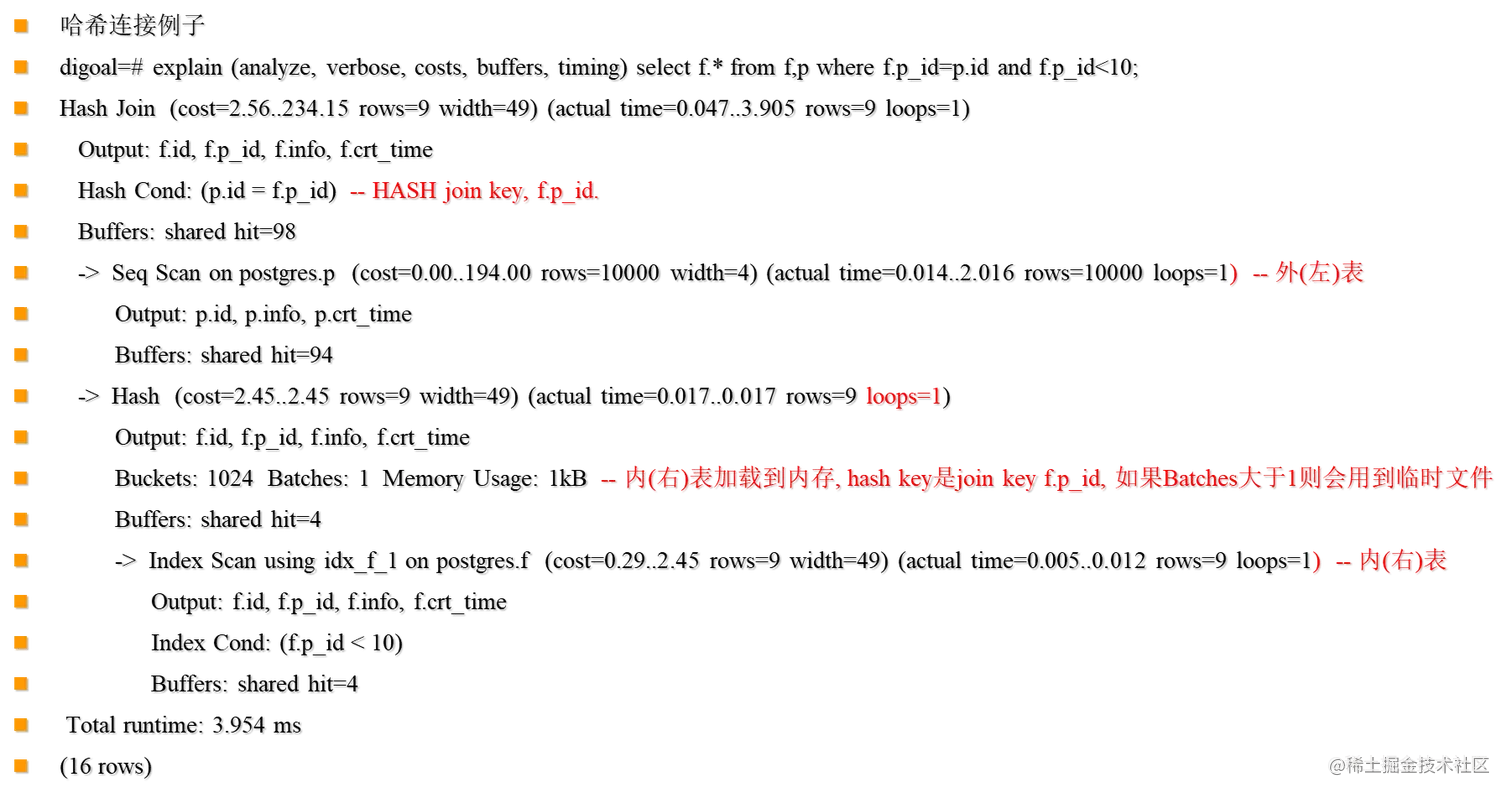 哈希连接例子

digoal=# explain (analyze, verbose, costs, buffers, timing) select f.* from f,p where f.p_id=p.id and f.p_id<10;

Hash Join  (cost=2.56..234.15 rows=9 width=49) (actual time=0.047..3.905 rows=9 loops=1)

Output: f.id, f.p_id, f.info, f.crt_time

Hash Cond: (p.id = f.p_id)  -- HASH join key, f.p_id.

Buffers: shared hit=98

->  Seq Scan on postgres.p  (cost=0.00..194.00 rows=10000 width=4) (actual time=0.014..2.016 rows=10000 loops=1)  -- 外(左)表

Output: p.id, p.info, p.crt_time

Buffers: shared hit=94

->  Hash  (cost=2.45..2.45 rows=9 width=49) (actual time=0.017..0.017 rows=9 loops=1)

Output: f.id, f.p_id, f.info, f.crt_time

Buckets: 1024  Batches: 1  Memory Usage: 1kB  -- 内(右)表加载到内存, hash key是join key f.p_id, 如果Batches大于1则会用到临时文件

Buffers: shared hit=4

->  Index Scan using idx_f_1 on postgres.f  (cost=0.29..2.45 rows=9 width=49) (actual time=0.005..0.012 rows=9 loops=1)  -- 内(右)表

Output: f.id, f.p_id, f.info, f.crt_time

Index Cond: (f.p_id < 10)

Buffers: shared hit=4

Total runtime: 3.954 ms

(16 rows)

@稀土掘金技术社区